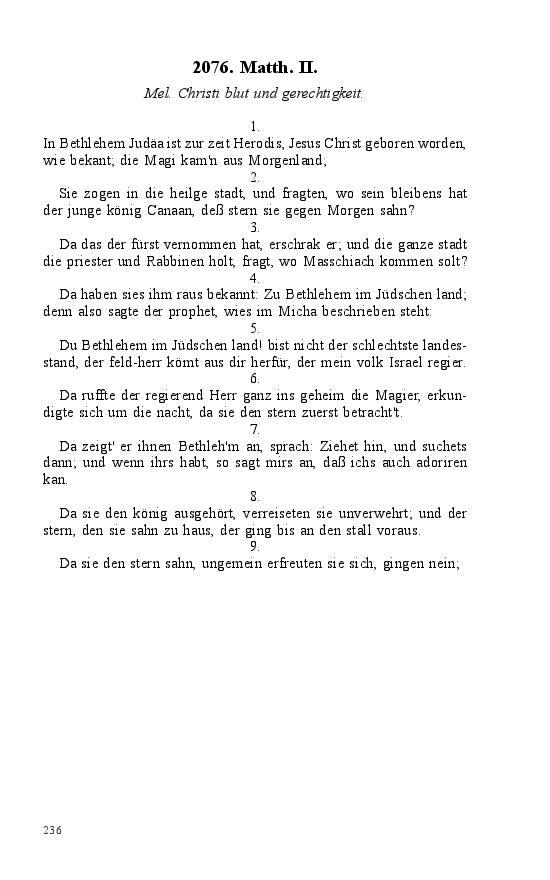 2076. Matth. II.

Mel. Christi blut und gerechtigkeit.

1.
In Bethlehem Judäa ist zur zeit Herodis, Jesus Christ geboren worden, wie bekant; die Magi kam'n aus Morgenland;

2.
Sie zogen in die heilge stadt, und fragten, wo sein bleibens hat der junge könig Canaan, deß stern sie gegen Morgen sahn?

3.
Da das der fürst vernommen hat, erschrak er; und die ganze stadt die priester und Rabbinen holt, fragt, wo Masschiach kommen solt?

4.
Da haben sies ihm raus bekannt: Zu Bethlehem im Jüdschen land; denn also sagte der prophet, wies im Micha beschrieben steht:

5.
Du Bethlehem im Jüdschen land! bist nicht der schlechtste landesstand, der feld-herr kömt aus dir herfür, der mein volk Israel regier.

6.
Da ruffte der regierend Herr ganz ins geheim die Magier, erkundigte sich um die nacht, da sie den stern zuerst betracht't.

7.
Da zeigt' er ihnen Bethleh'm an, sprach: Ziehet hin, und suchets dann; und wenn ihrs habt, so sagt mirs an, daß ichs auch adoriren kan.

8.
Da sie den könig ausgehört, verreiseten sie unverwehrt; und der stern, den sie sahn zu haus, der ging bis an den stall voraus.

9.
Da sie den stern sahn, ungemein erfreuten sie sich, gingen nein;

236